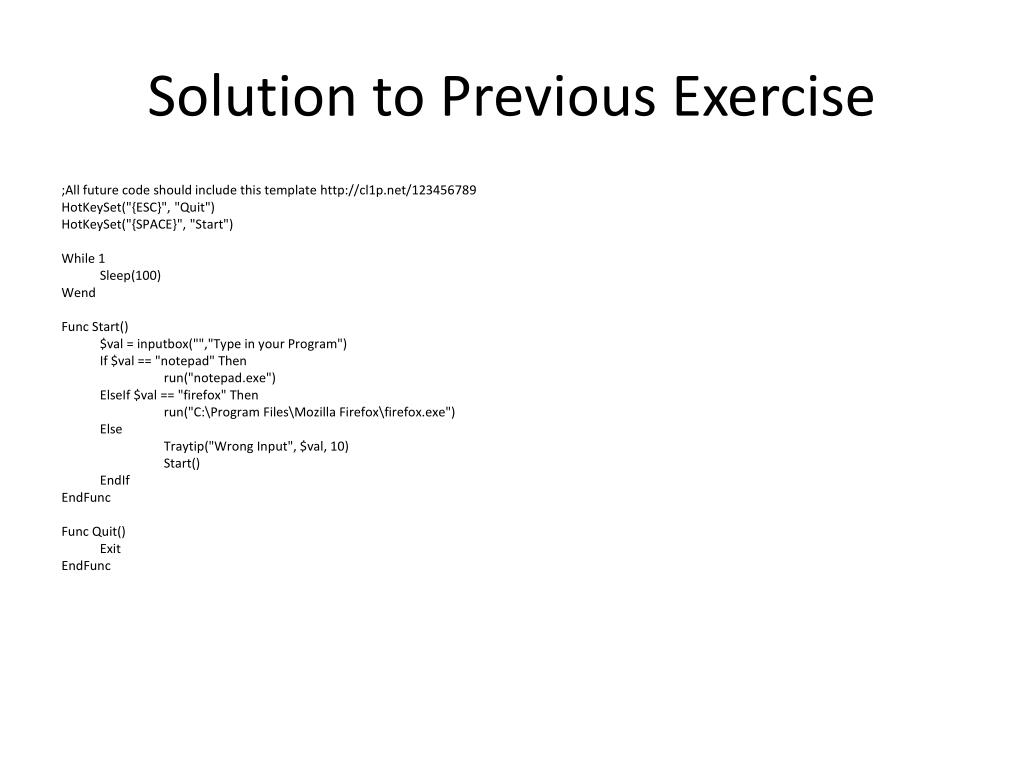 Solution to Previous Exercise

;All future code should include this template http://cl1p.net/123456789
HotKeySet("{ESC}", "Quit")
HotKeySet("{SPACE}", "Start")

While 1
Sleep(100)
Wend

Func Start()
$val = inputbox("","Type in your Program")
If $val == "notepad" Then
run("notepad.exe")
ElseIf $val == "firefox" Then
run("C:\Program Files\Mozilla Firefox\firefox.exe")
Else
Traytip("Wrong Input", $val, 10)
Start()
EndIf
EndFunc

Func Quit()
Exit
EndFunc